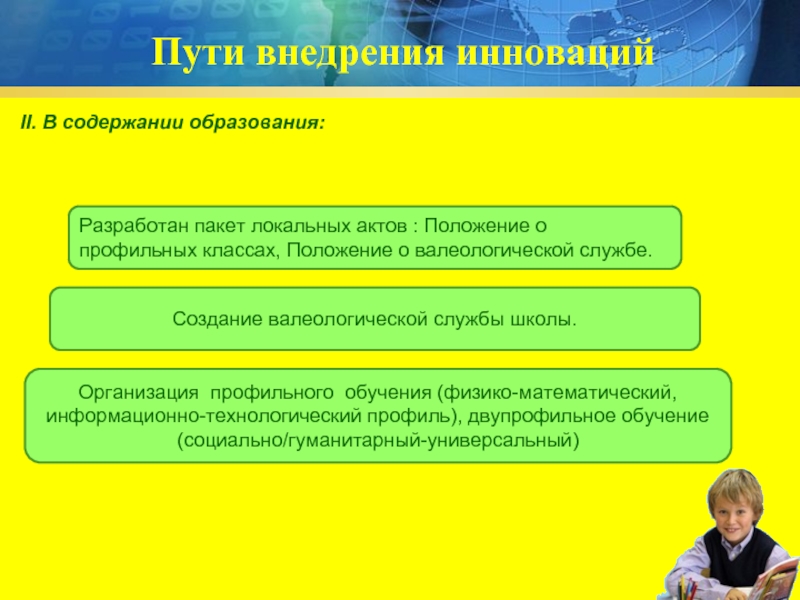 Пути внедрения инноваций

II. В содержании образования:

Разработан пакет локальных актов : Положение о профильных классах, Положение о валеологической службе.

Создание валеологической службы школы.

Организация профильного обучения (физико-математический, информационно-технологический профиль), двупрофильное обучение (социально/гуманитарный-универсальный)